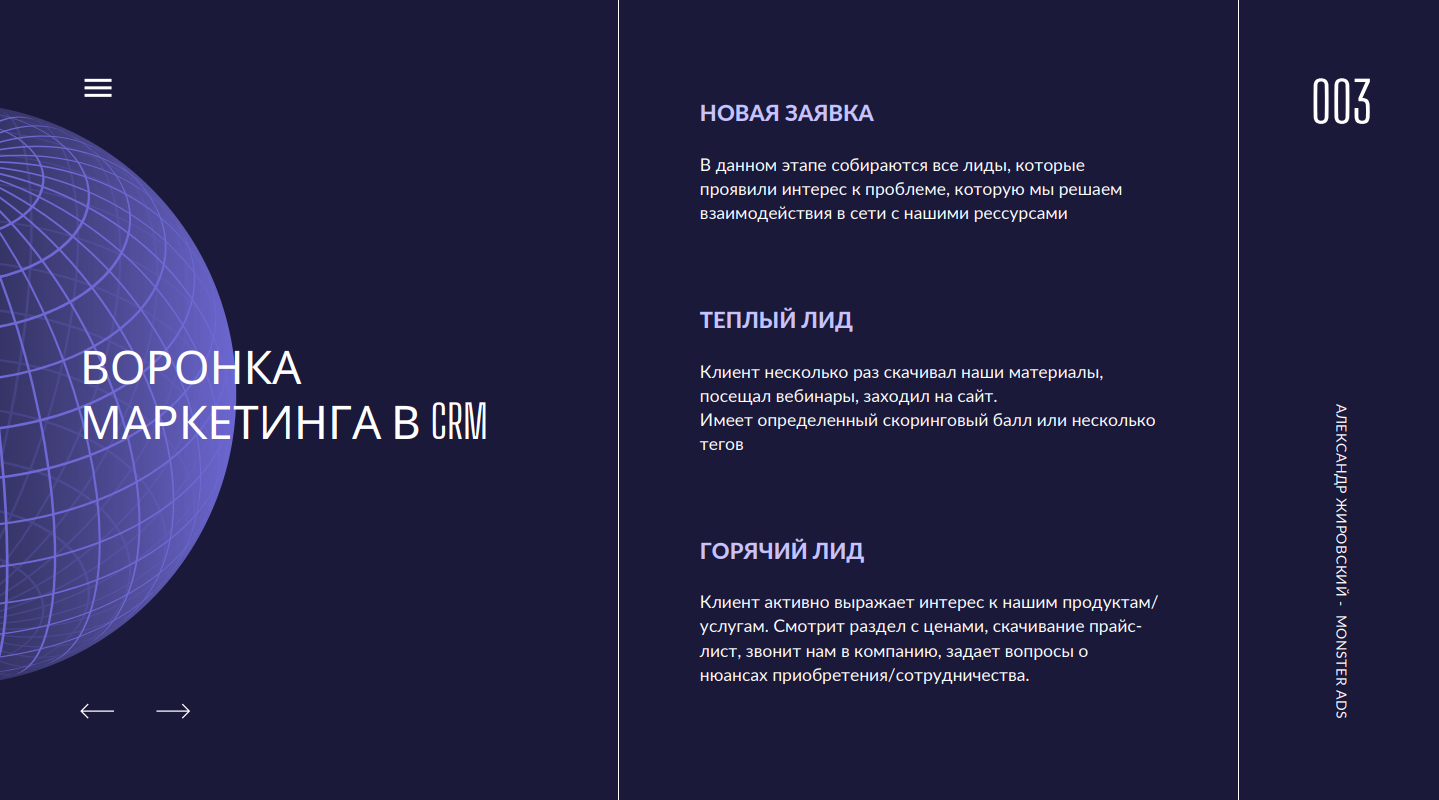 ВОРОНКА МАРКЕТИНГА В CRM

НОВАЯ ЗАЯВКА

В данном этапе собираются все лиды, которые проявили интерес к проблеме, которую мы решаем взаимодействия в сети с нашими рессурсами

ТЕПЛЫЙ ЛИД

Клиент несколько раз скачивал наши материалы, посещал вебинары, заходил на сайт.
Имеет определенный скоринговый балл или несколько тегов

ГОРЯЧИЙ ЛИД

Клиент активно выражает интерес к нашим продуктам/услугам. Смотрит раздел с ценами, скачивание прайс-лист, звонит нам в компанию, задает вопросы о нюансах приобретения/сотрудничества.

003

АЛЕКСАНДР ЖИРОВСКИЙ - MONSTER ADS